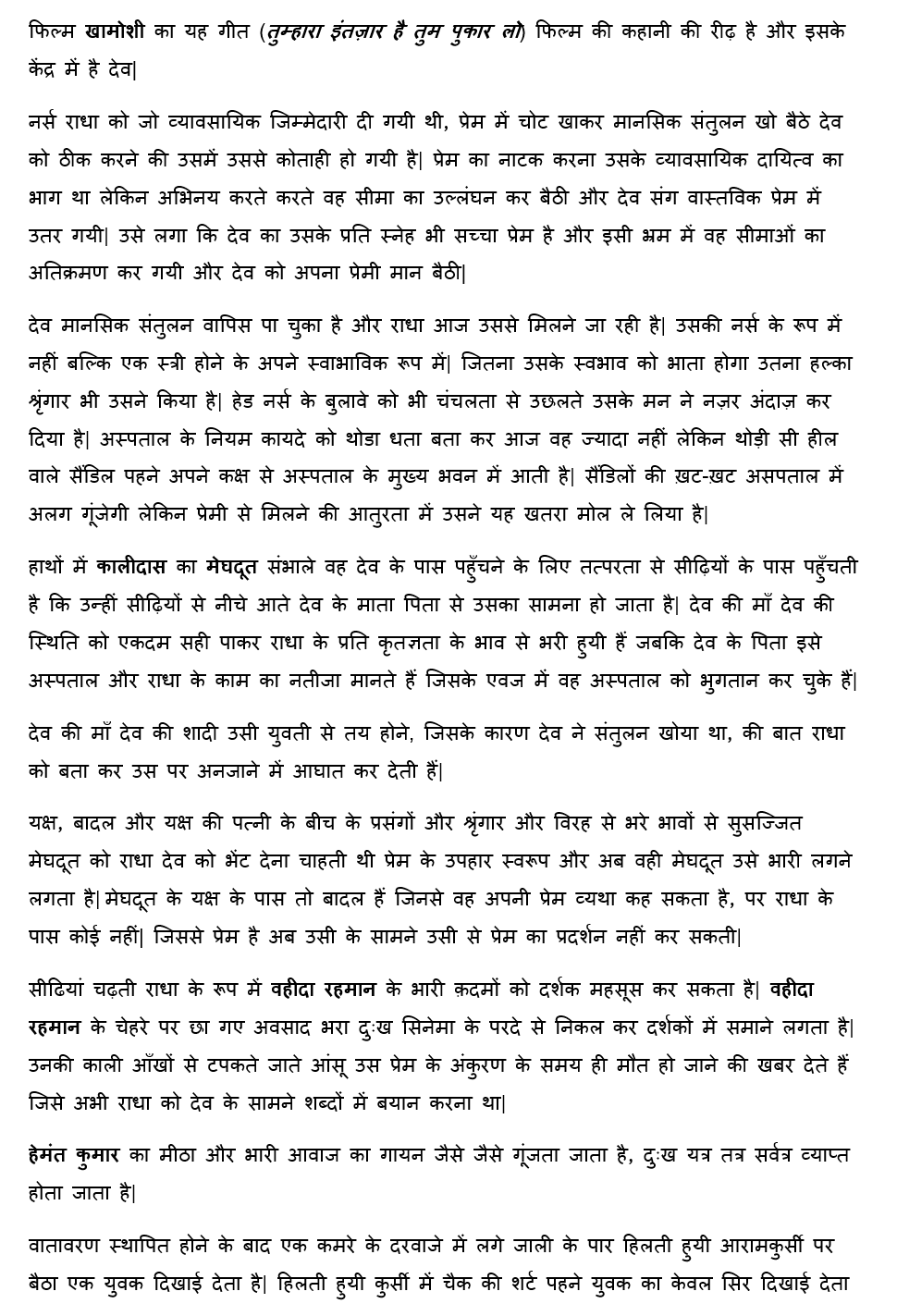 फिल्म खामोशी का यह गीत (तुम्हारा इंतज़ार है तुम पुकार लो) फिल्म की कहानी की रीढ़ है और इसके केंद्र में है देव|

नर्स राधा को जो व्यावसायिक जिम्मेदारी दी गयी थी, प्रेम में चोट खाकर मानसिक संतुलन खो बैठे देव को ठीक करने की उसमें उससे कोताही हो गयी है| प्रेम का नाटक करना उसके व्यावसायिक दायित्व का भाग था लेकिन अभिनय करते करते वह सीमा का उल्लंघन कर बैठी और देव संग वास्तविक प्रेम में उतर गयी| उसे लगा कि देव का उसके प्रति स्नेह भी सच्चा प्रेम है और इसी भ्रम में वह सीमाओं का अतिक्रमण कर गयी और देव को अपना प्रेमी मान बैठी|

देव मानसिक संतुलन वापिस पा चुका है और राधा आज उससे मिलने जा रही है| उसकी नर्स के रूप में नहीं बल्कि एक स्त्री होने के अपने स्वाभाविक रूप में| जितना उसके स्वभाव को भाता होगा उतना हल्का श्रृंगार भी उसने किया है| हेड नर्स के बुलावे को भी चंचलता से उछलते उसके मन ने नज़र अंदाज़ कर दिया है| अस्पताल के नियम कायदे को थोडा धता बता कर आज वह ज्यादा नहीं लेकिन थोड़ी सी हील वाले सैंडिल पहने अपने कक्ष से अस्पताल के मुख्य भवन में आती है| सैंडिलों की ख़ट-ख़ट असपताल में अलग गूंजेगी लेकिन प्रेमी से मिलने की आतुरता में उसने यह खतरा मोल ले लिया है|

हाथों में कालीदास का मेघदूत संभाले वह देव के पास पहुँचने के लिए तत्परता से सीढ़ियों के पास पहुँचती है कि उन्हीं सीढ़ियों से नीचे आते देव के माता पिता से उसका सामना हो जाता है| देव की माँ देव की स्थिति को एकदम सही पाकर राधा के प्रति कृतज्ञता के भाव से भरी हुयी हैं जबकि देव के पिता इसे अस्पताल और राधा के काम का नतीजा मानते हैं जिसके एवज में वह अस्पताल को भुगतान कर चुके हैं|

देव की माँ देव की शादी उसी युवती से तय होने, जिसके कारण देव ने संतुलन खोया था, की बात राधा को बता कर उस पर अनजाने में आघात कर देती हैं|

यक्ष, बादल और यक्ष की पत्नी के बीच के प्रसंगों और श्रृंगार और विरह से भरे भावों से सुसज्जित मेघदूत को राधा देव को भेंट देना चाहती थी प्रेम के उपहार स्वरूप और अब वही मेघदूत उसे भारी लगने लगता है| मेघदूत के यक्ष के पास तो बादल हैं जिनसे वह अपनी प्रेम व्यथा कह सकता है, पर राधा के पास कोई नहीं| जिससे प्रेम है अब उसी के सामने उसी से प्रेम का प्रदर्शन नहीं कर सकती|

सीढियां चढ़ती राधा के रूप में वहीदा रहमान के भारी क़दमों को दर्शक महसूस कर सकता है| वहीदा रहमान के चेहरे पर छा गए अवसाद भरा दुःख सिनेमा के परदे से निकल कर दर्शकों में समाने लगता है| उनकी काली आँखों से टपकते जाते आंसू उस प्रेम के अंकुरण के समय ही मौत हो जाने की खबर देते हैं जिसे अभी राधा को देव के सामने शब्दों में बयान करना था|

हेमंत कुमार का मीठा और भारी आवाज का गायन जैसे जैसे गूंजता जाता है, दुःख यत्र तत्र सर्वत्र व्याप्त होता जाता है|

वातावरण स्थापित होने के बाद एक कमरे के दरवाजे में लगे जाली के पार हिलती हुयी आरामकुर्सी पर बैठा एक युवक दिखाई देता है| हिलती हुयी कुर्सी में चैक की शर्ट पहने युवक का केवल सिर दिखाई देता